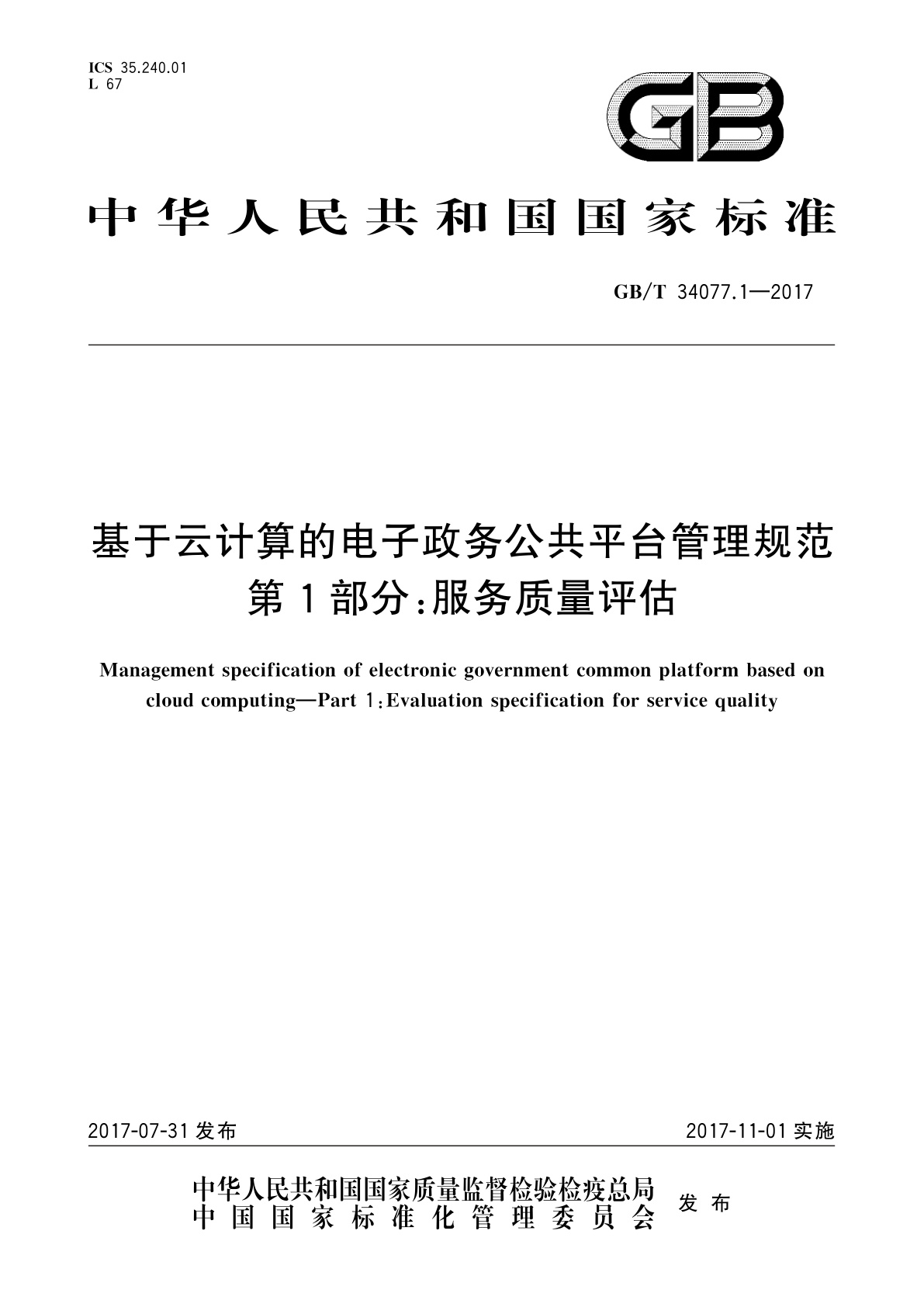 ICS 35.240.01
L 67

GB

中华人民共和国国家标准

GB/T 34077.1—2017

基于云计算的电子政务公共平台管理规范
第1部分:服务质量评估

Management specification of electronic government common platform based on cloud computing—Part 1:Evaluation specification for service quality

2017-07-31 发布

2017-11-01 实施

中华人民共和国国家质量监督检验检疫总局
中国国家标准化管理委员会
发布